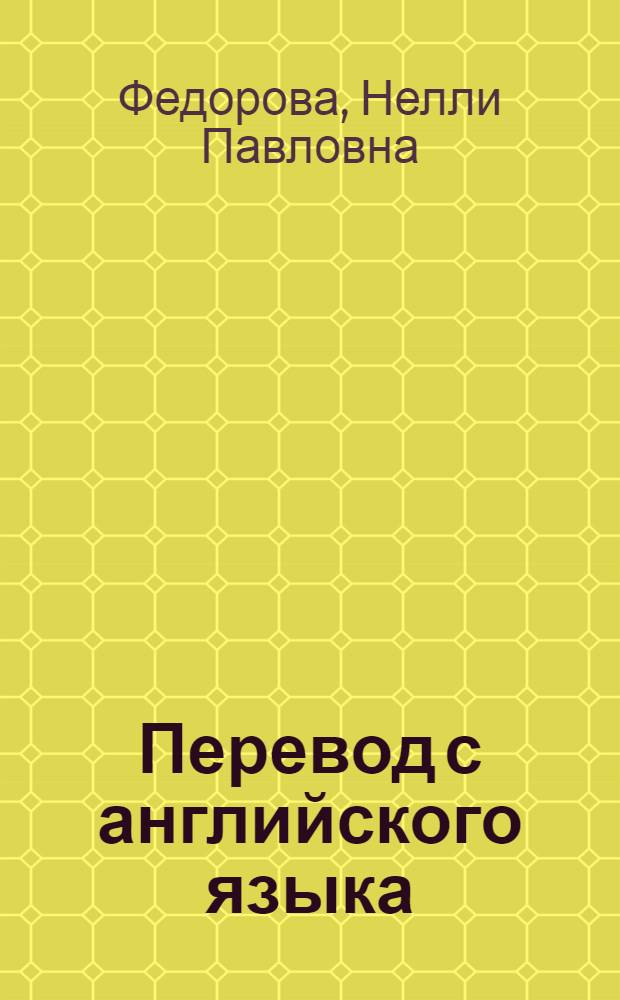 Федорова, Нелли Павловна

Перевод с английского языка